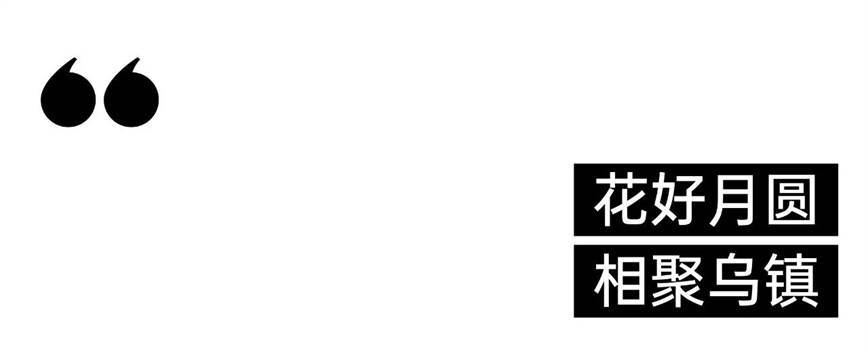 “

花好月圆
相聚乌镇